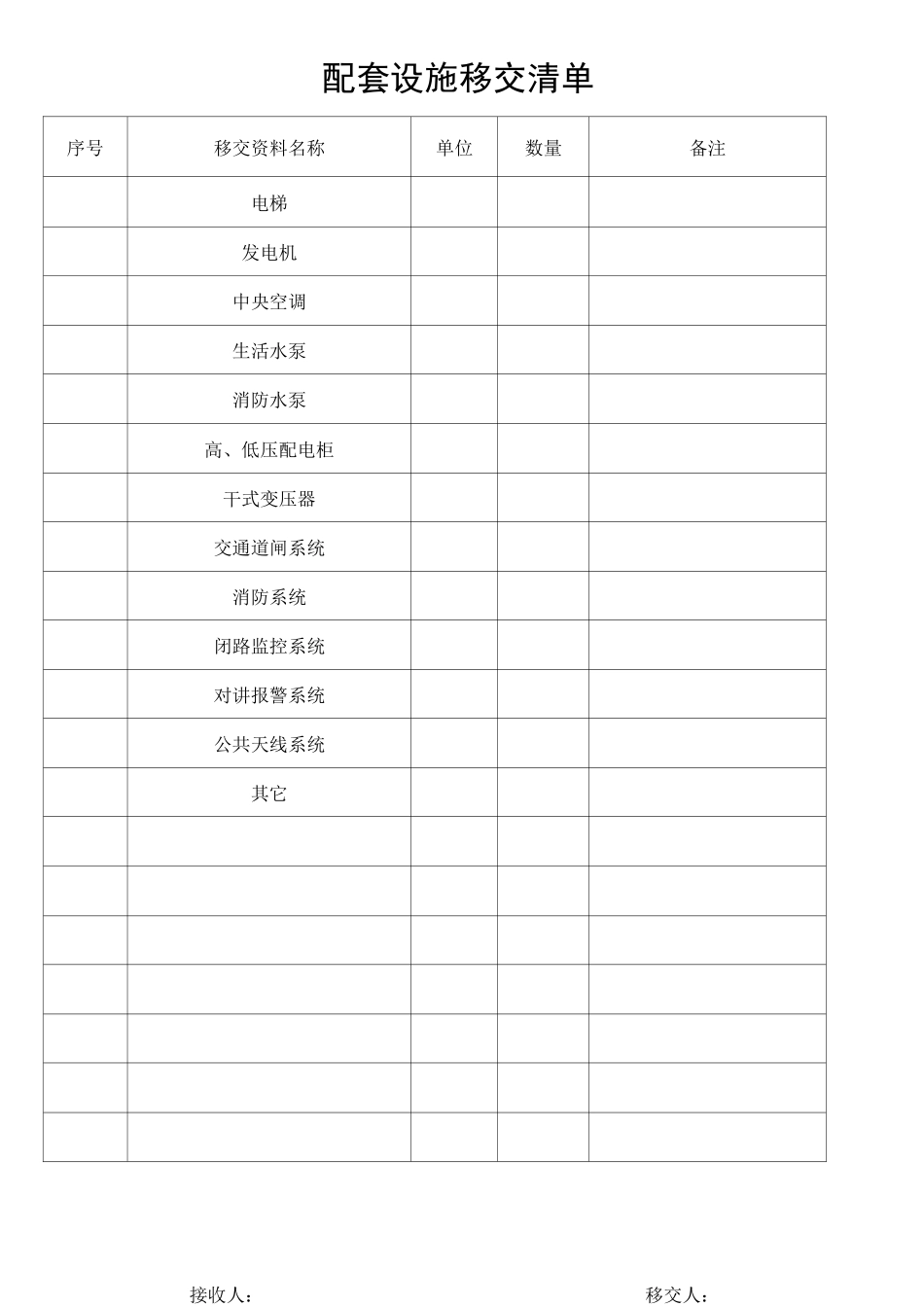 配套设施移交清单

| 序号 | 移交资料名称 | 单位 | 数量 | 备注 |
|---|---|---|---|---|
| | 电梯 | | | |
| | 发电机 | | | |
| | 中央空调 | | | |
| | 生活水泵 | | | |
| | 消防水泵 | | | |
| | 高、低压配电柜 | | | |
| | 干式变压器 | | | |
| | 交通道闸系统 | | | |
| | 消防系统 | | | |
| | 闭路监控系统 | | | |
| | 对讲报警系统 | | | |
| | 公共天线系统 | | | |
| | 其它 | | | |
| | | | | |
| | | | | |
| | | | | |
| | | | | |
| | | | | |
| | | | | |
| | | | | |

接收人：

移交人：